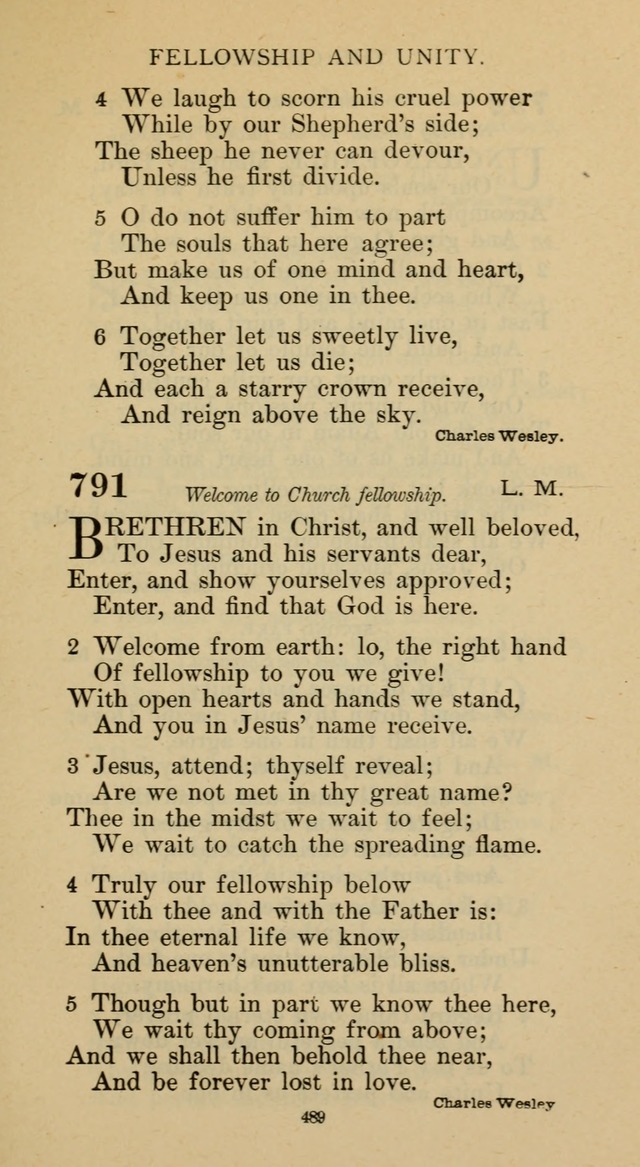 FELLOWSHIP AND UNITY.

4 We laugh to scorn his cruel power
While by our Shepherd's side;
The sheep he never can devour,
Unless he first divide.

5 O do not suffer him to part
The souls that here agree;
But make us of one mind and heart,
And keep us one in thee.

6 Together let us sweetly live,
Together let us die;
And each a starry crown receive,
And reign above the sky.

Charles Wesley.

791 Welcome to Church fellowship. L. M.

BRETHREN in Christ, and well beloved,
To Jesus and his servants dear,
Enter, and show yourselves approved;
Enter, and find that God is here.

2 Welcome from earth: lo, the right hand
Of fellowship to you we give!
With open hearts and hands we stand,
And you in Jesus' name receive.

3 Jesus, attend; thyself reveal;
Are we not met in thy great name?
Thee in the midst we wait to feel;
We wait to catch the spreading flame.

4 Truly our fellowship below
With thee and with the Father is:
In thee eternal life we know,
And heaven's unutterable bliss.

5 Though but in part we know thee here,
We wait thy coming from above;
And we shall then behold thee near,
And be forever lost in love.

Charles Wesley

489